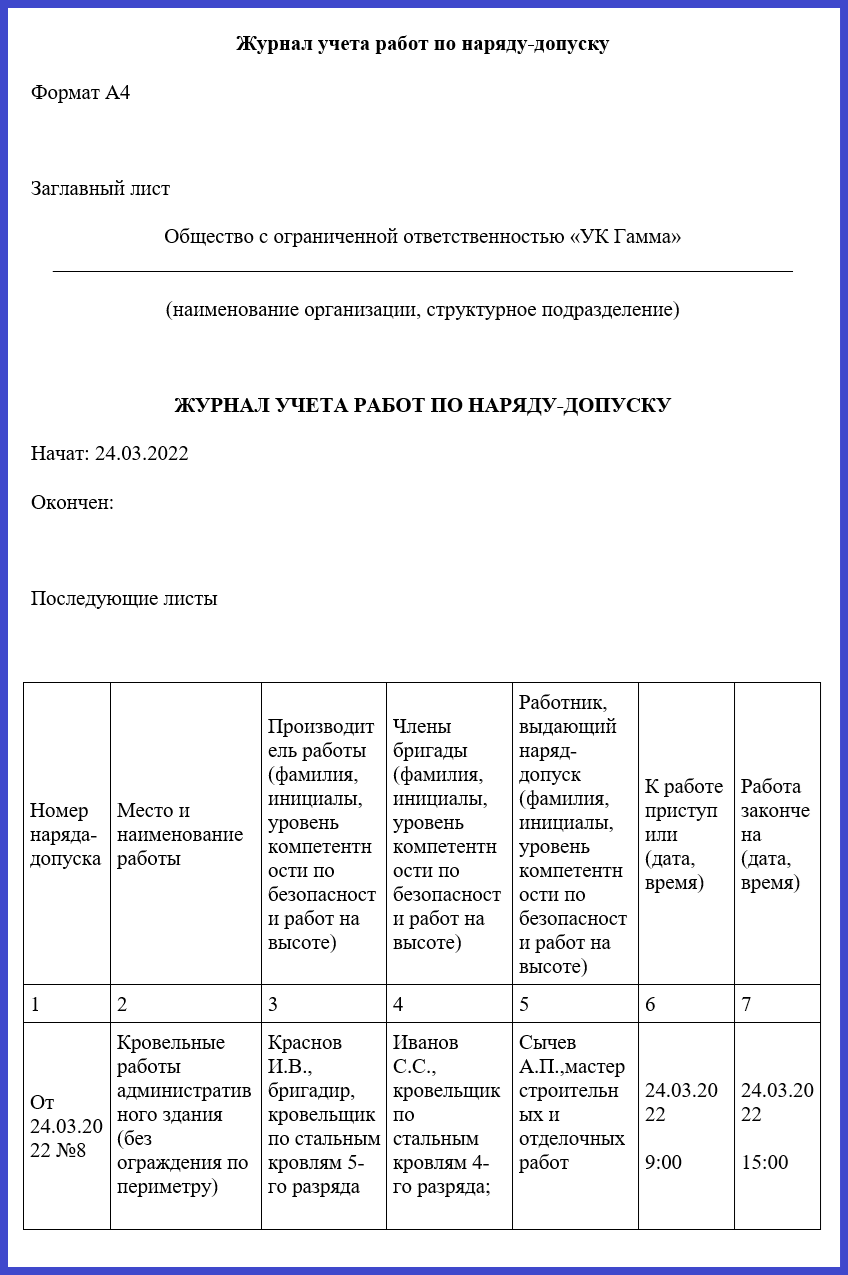 Журнал учета работ по наряду-допуску

Формат А4

Заглавный лист

Общество с ограниченной ответственностью «УК Гамма»

(наименование организации, структурное подразделение)

ЖУРНАЛ УЧЕТА РАБОТ ПО НАРЯДУ-ДОПУСКУ

Начат: 24.03.2022

Окончен:

Последующие листы

| Номер наряда-допуска | Место и наименование работы | Производитель работы (фамилия, инициалы, уровень компетентности по безопасности работ на высоте) | Члены бригады (фамилия, инициалы, уровень компетентности по безопасности работ на высоте) | Работник, выдающий наряд-допуск (фамилия, инициалы, уровень компетентности по безопасности работ на высоте) | К работе приступили (дата, время) | Работа закончена (дата, время) |
|---|---|---|---|---|---|---|
| 1 | 2 | 3 | 4 | 5 | 6 | 7 |
| От 24.03.2022 №8 | Кровельные работы административного здания (без ограждения по периметру) | Краснов И.В., бригадир, кровельщик по стальным кровлям 5-го разряда | Иванов С.С., кровельщик по стальным кровлям 4-го разряда; | Сычев А.П.,мастер строительных и отделочных работ | 24.03.2022 9:00 | 24.03.2022 15:00 |